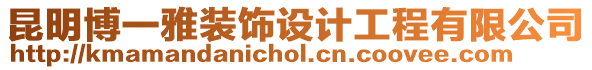 昆明博一雅装饰设计工程有限公司
http://kmamandanichol.cn.coovee.com